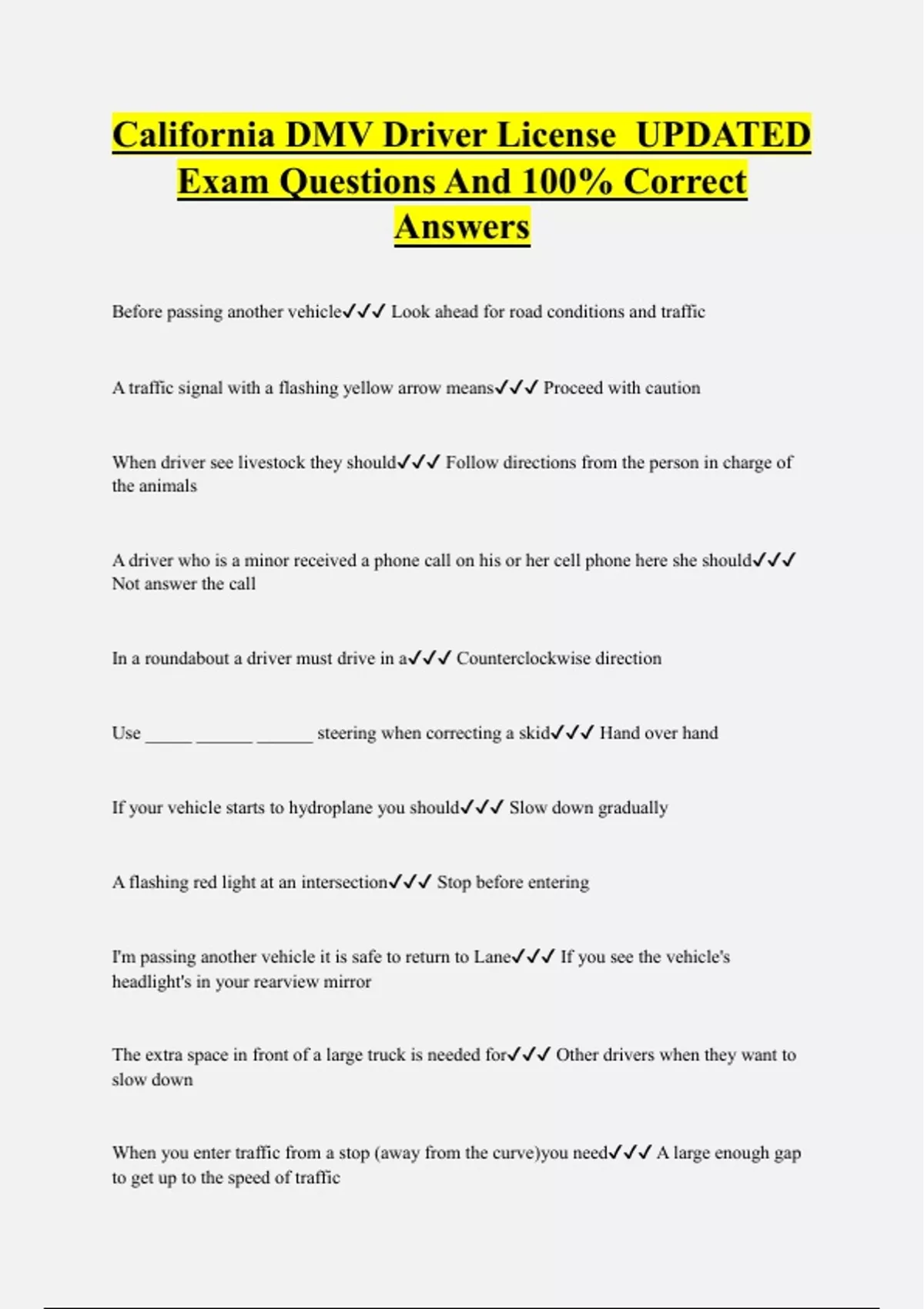 California DMV Driver License UPDATED Exam Questions And 100% Correct Answers

Before passing another vehicle✓✓✓ Look ahead for road conditions and traffic

A traffic signal with a flashing yellow arrow means✓✓✓ Proceed with caution

When driver see livestock they should✓✓✓ Follow directions from the person in charge of the animals

A driver who is a minor received a phone call on his or her cell phone here she should✓✓✓ Not answer the call

In a roundabout a driver must drive in a✓✓✓ Counterclockwise direction

Use _____ ______ ______ steering when correcting a skid✓✓✓ Hand over hand

If your vehicle starts to hydroplane you should✓✓✓ Slow down gradually

A flashing red light at an intersection✓✓✓ Stop before entering

I'm passing another vehicle it is safe to return to Lane✓✓✓ If you see the vehicle's headlight's in your rearview mirror

The extra space in front of a large truck is needed for✓✓✓ Other drivers when they want to slow down

When you enter traffic from a stop (away from the curve)you need✓✓✓ A large enough gap to get up to the speed of traffic